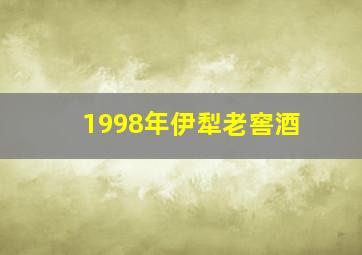 1998年伊犁老窖酒